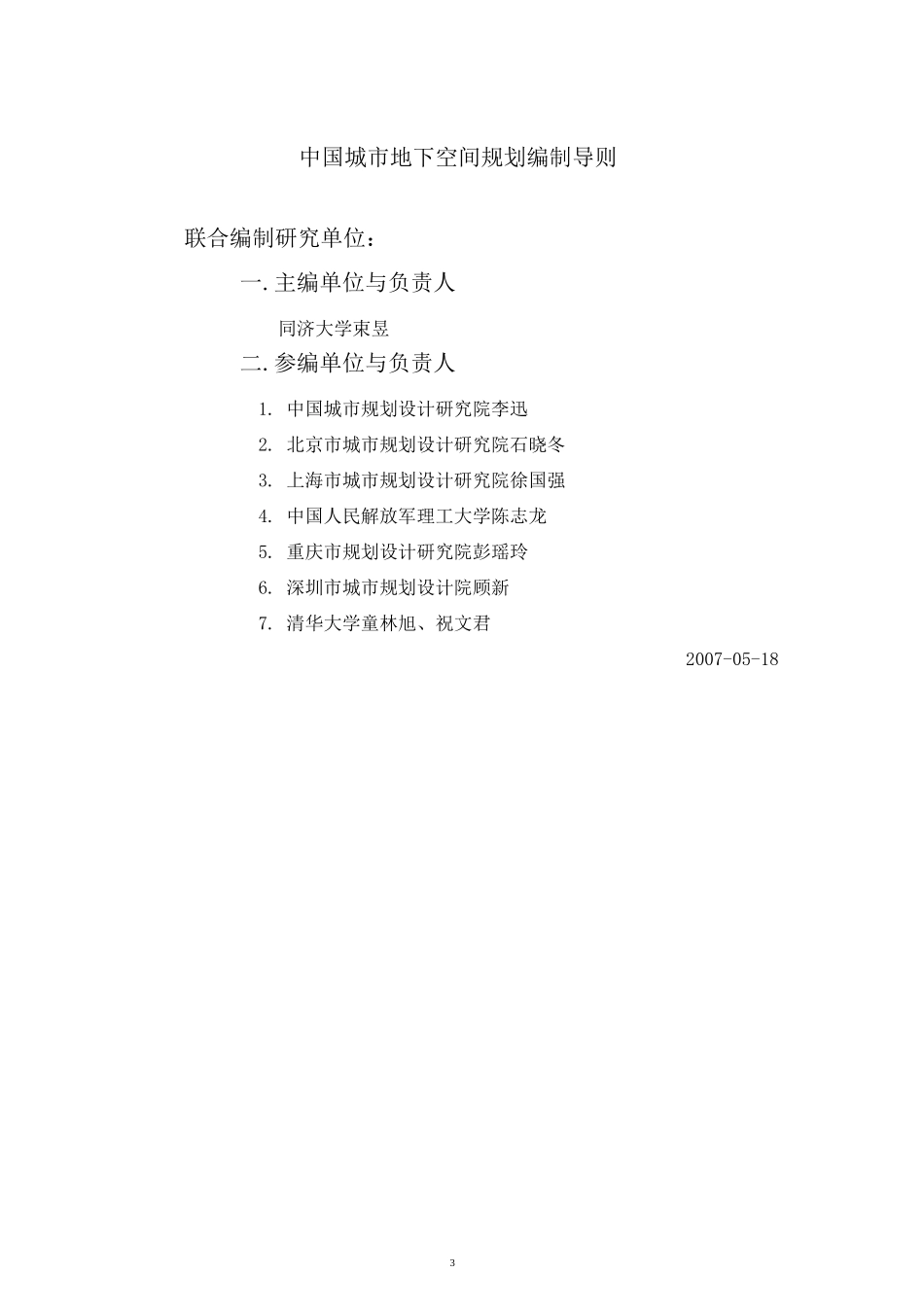 中国城市地下空间规划编制导则

联合编制研究单位：

一. 主编单位与负责人

同济大学束昱

二. 参编单位与负责人

1. 中国城市规划设计研究院李迅
2. 北京市城市规划设计研究院石晓冬
3. 上海市城市规划设计研究院徐国强
4. 中国人民解放军理工大学陈志龙
5. 重庆市规划设计研究院彭瑶玲
6. 深圳市城市规划设计院顾新
7. 清华大学童林旭、祝文君

2007-05-18

3